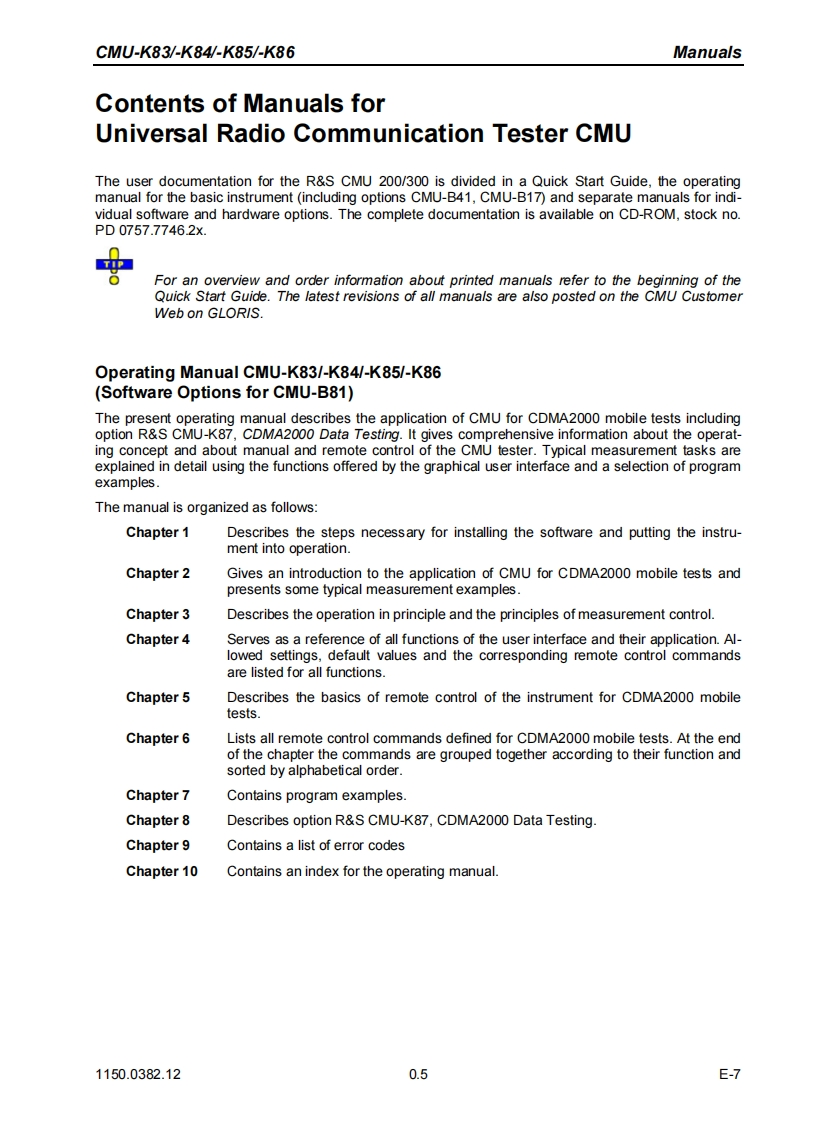 CMU-K83/-K84/-K85/-K86 Manuals

Contents of Manuals for Universal Radio Communication Tester CMU

The user documentation for the R&S CMU 200/300 is divided in a Quick Start Guide, the operating manual for the basic instrument (including options CMU-B41, CMU-B17) and separate manuals for individual software and hardware options. The complete documentation is available on CD-ROM, stock no. PD 0757.7746.2x.

TIP

For an overview and order information about printed manuals refer to the beginning of the Quick Start Guide. The latest revisions of all manuals are also posted on the CMU Customer Web on GLORIS.

Operating Manual CMU-K83/-K84/-K85/-K86 (Software Options for CMU-B81)

The present operating manual describes the application of CMU for CDMA2000 mobile tests including option R&S CMU-K87, CDMA2000 Data Testing. It gives comprehensive information about the operating concept and about manual and remote control of the CMU tester. Typical measurement tasks are explained in detail using the functions offered by the graphical user interface and a selection of program examples.

The manual is organized as follows:

Chapter 1 Describes the steps necessary for installing the software and putting the instrument into operation.

Chapter 2 Gives an introduction to the application of CMU for CDMA2000 mobile tests and presents some typical measurement examples.

Chapter 3 Describes the operation in principle and the principles of measurement control.

Chapter 4 Serves as a reference of all functions of the user interface and their application. Allowed settings, default values and the corresponding remote control commands are listed for all functions.

Chapter 5 Describes the basics of remote control of the instrument for CDMA2000 mobile tests.

Chapter 6 Lists all remote control commands defined for CDMA2000 mobile tests. At the end of the chapter the commands are grouped together according to their function and sorted by alphabetical order.

Chapter 7 Contains program examples.

Chapter 8 Describes option R&S CMU-K87, CDMA2000 Data Testing.

Chapter 9 Contains a list of error codes

Chapter 10 Contains an index for the operating manual.

1150.0382.12 0.5 E-7